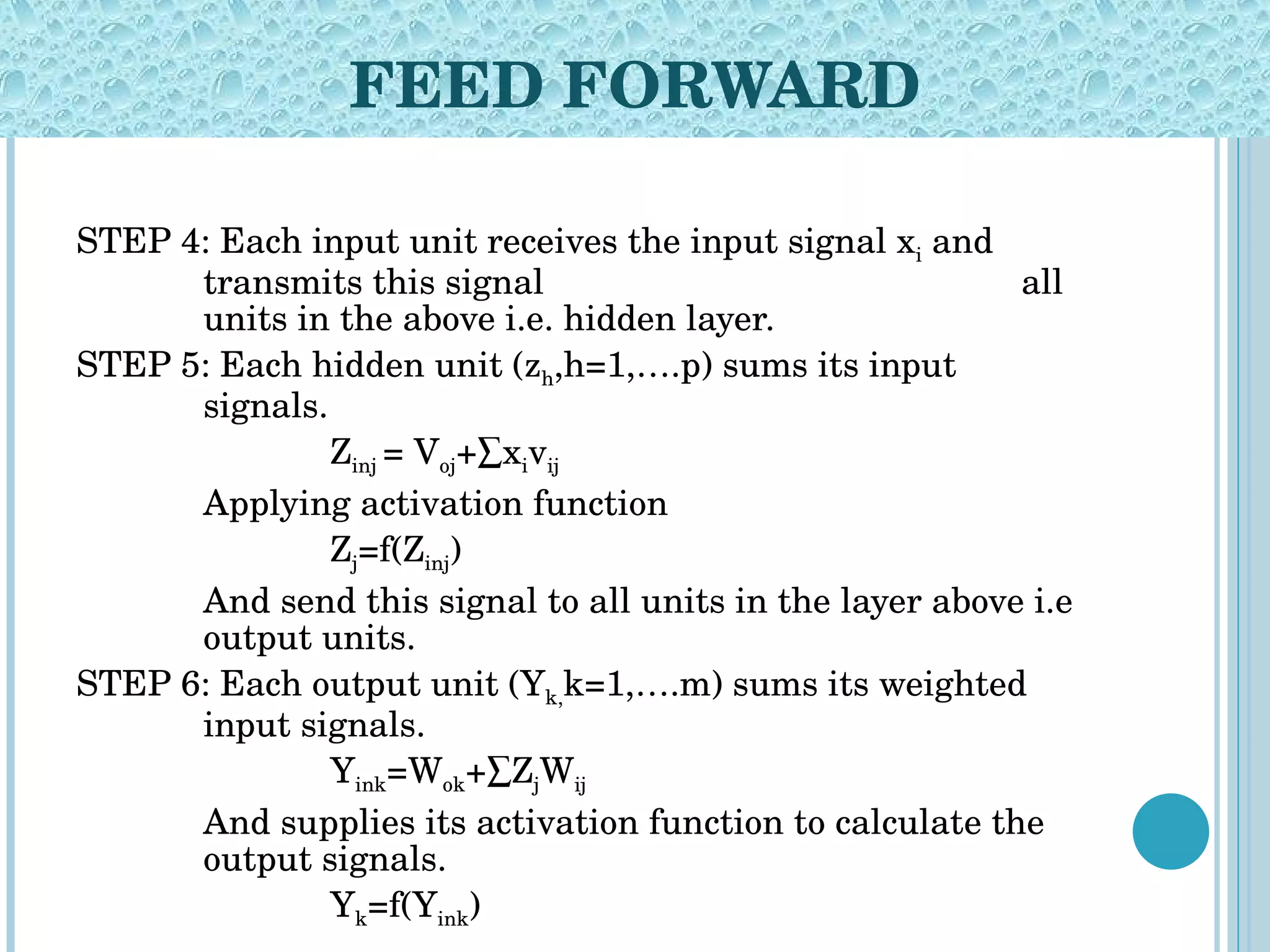 FEED FORWARD

STEP 4: Each input unit receives the input signal $x_i$ and transmits this signal all units in the above i.e. hidden layer.

STEP 5: Each hidden unit ($z_h$,h=1,....p) sums its input signals.

$Z_{inj} = V_{oj}+\sum x_i v_{ij}$

Applying activation function

$Z_j=f(Z_{inj})$

And send this signal to all units in the layer above i.e output units.

STEP 6: Each output unit ($Y_{k,}$k=1,....m) sums its weighted input signals.

$Y_{ink}=W_{ok}+\sum Z_j W_{ij}$

And supplies its activation function to calculate the output signals.

$Y_k=f(Y_{ink})$